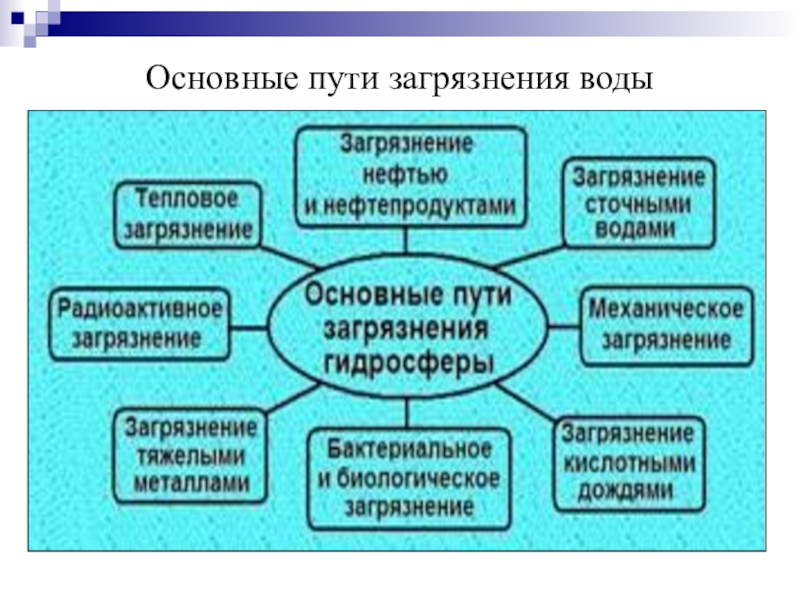 Основные пути загрязнения воды

Загрязнение нефтью и нефтепродуктами

Тепловое загрязнение

Загрязнение сточными водами

Радиоактивное загрязнение

Основные пути загрязнения гидросферы

Механическое загрязнение

Загрязнение тяжелыми металлами

Бактериальное и биологическое загрязнение

Загрязнение кислотными дождями